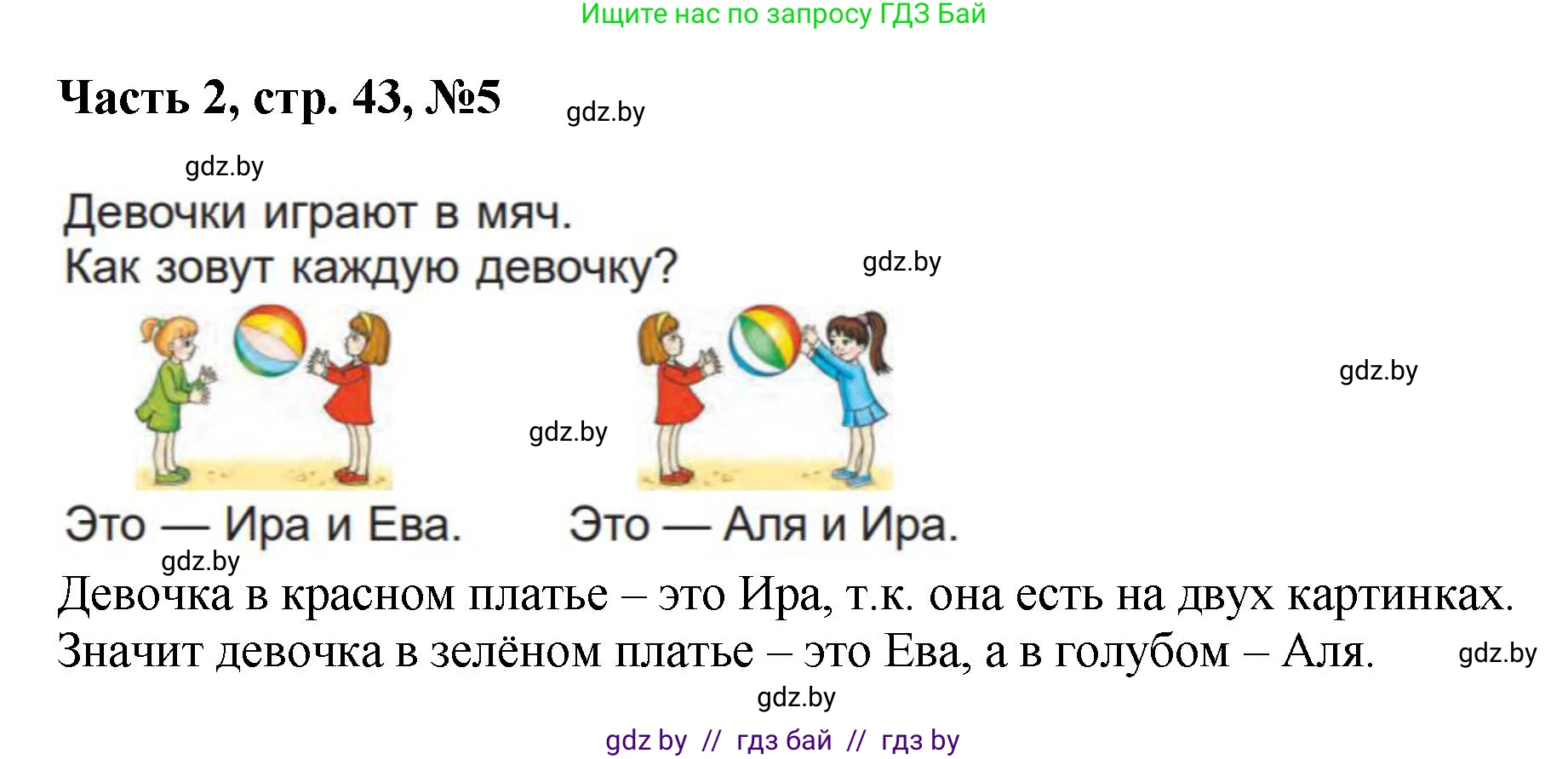 Ищите нас по запросу ГДЗ Бай

Часть 2, стр. 43, №5

gdz.by

gdz.by

Девочки играют в мяч.
Как зовут каждую девочку?

gdz.by

gdz.by

gdz.by

Это — Ира и Ева. Это — Аля и Ира.

gdz.by

Девочка в красном платье – это Ира, т.к. она есть на двух картинках. Значит девочка в зелёном платье – это Ева, а в голубом – Аля.

gdz.by

gdz.by

gdz by // гдз бай // гдз by